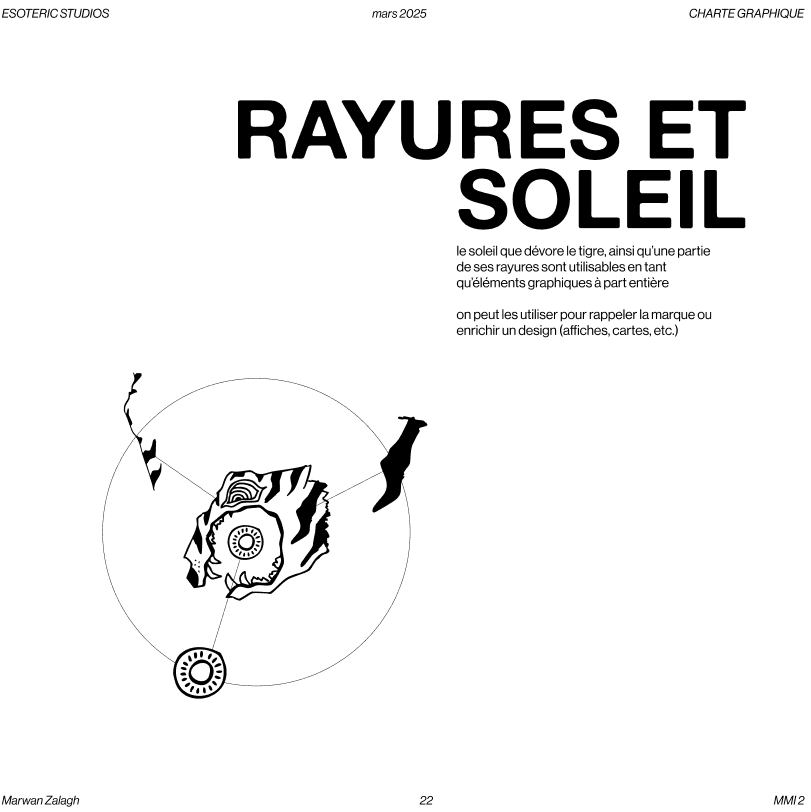 ESOTERIC STUDIOS mars 2025 CHARTE GRAPHIQUE

RAYURES ET SOLEIL

le soleil que dévore le tigre, ainsi qu'une partie de ses rayures sont utilisables en tant qu'éléments graphiques à part entière

on peut les utiliser pour rappeler la marque ou enrichir un design (affiches, cartes, etc.)

Marwan Zalagh 22 MMI 2